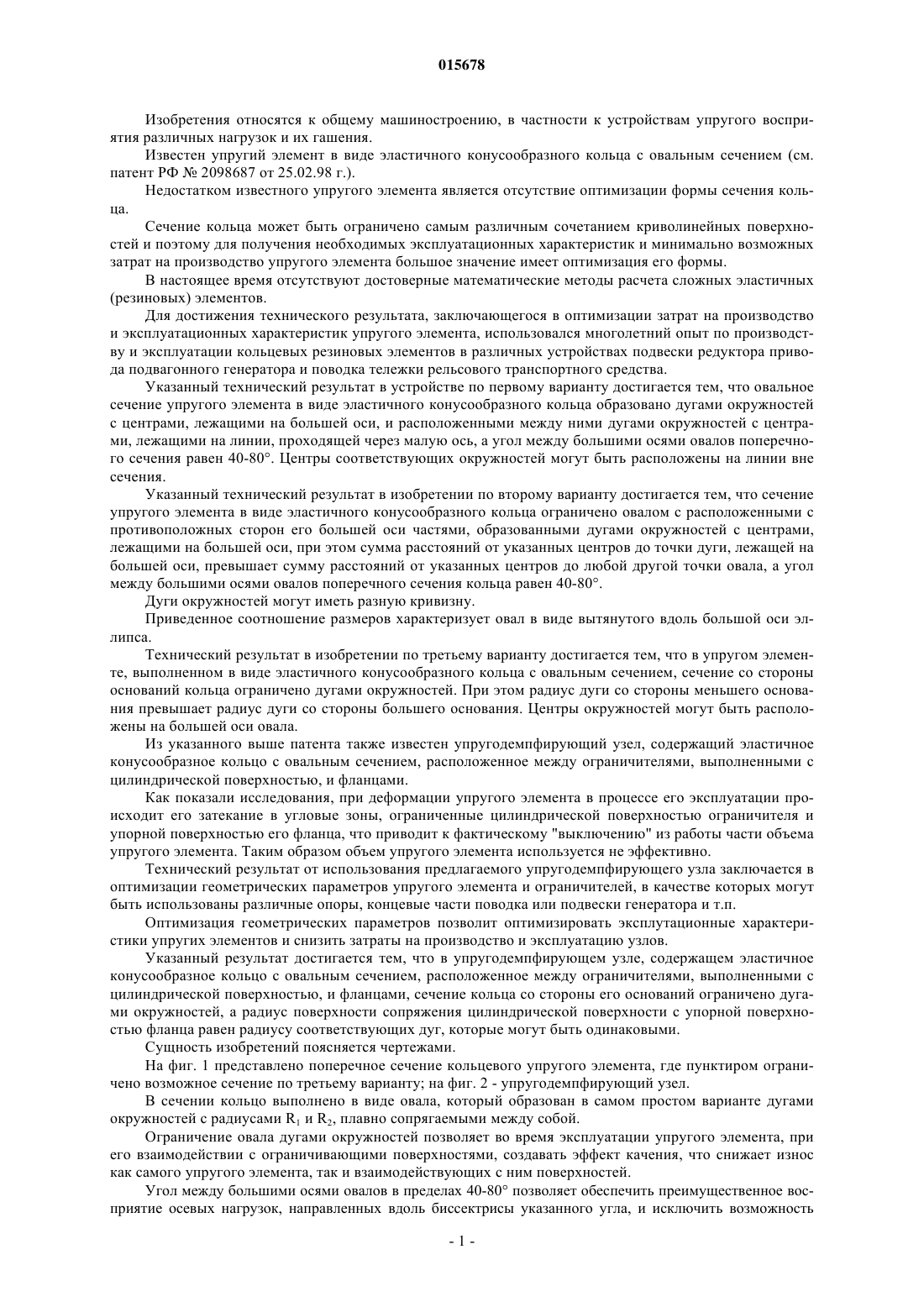 015678

Изобретения относятся к общему машиностроению, в частности к устройствам упругого восприятия различных нагрузок и их гашения.

Известен упругий элемент в виде эластичного конусообразного кольца с овальным сечением (см. патент РФ № 2098687 от 25.02.98 г.).

Недостатком известного упругого элемента является отсутствие оптимизации формы сечения кольца.

Сечение кольца может быть ограничено самым различным сочетанием криволинейных поверхностей и поэтому для получения необходимых эксплуатационных характеристик и минимально возможных затрат на производство упругого элемента большое значение имеет оптимизация его формы.

В настоящее время отсутствуют достоверные математические методы расчета сложных эластичных (резиновых) элементов.

Для достижения технического результата, заключающегося в оптимизации затрат на производство и эксплуатационных характеристик упругого элемента, использовался многолетний опыт по производству и эксплуатации кольцевых резиновых элементов в различных устройствах подвески редуктора привода подвагонного генератора и поводка тележки рельсового транспортного средства.

Указанный технический результат в устройстве по первому варианту достигается тем, что овальное сечение упругого элемента в виде эластичного конусообразного кольца образовано дугами окружностей с центрами, лежащими на большей оси, и расположенными между ними дугами окружностей с центрами, лежащими на линии, проходящей через малую ось, а угол между большими осями овалов поперечного сечения равен 40-80°. Центры соответствующих окружностей могут быть расположены на линии вне сечения.

Указанный технический результат в изобретении по второму варианту достигается тем, что сечение упругого элемента в виде эластичного конусообразного кольца ограничено овалом с расположенными с противоположных сторон его большей оси частями, образованными дугами окружностей с центрами, лежащими на большей оси, при этом сумма расстояний от указанных центров до точки дуги, лежащей на большей оси, превышает сумму расстояний от указанных центров до любой другой точки овала, а угол между большими осями овалов поперечного сечения кольца равен 40-80°.

Дуги окружностей могут иметь разную кривизну.

Приведенное соотношение размеров характеризует овал в виде вытянутого вдоль большой оси эллипса.

Технический результат в изобретении по третьему варианту достигается тем, что в упругом элементе, выполненном в виде эластичного конусообразного кольца с овальным сечением, сечение со стороны оснований кольца ограничено дугами окружностей. При этом радиус дуги со стороны меньшего основания превышает радиус дуги со стороны большего основания. Центры окружностей могут быть расположены на большей оси овала.

Из указанного выше патента также известен упругодемпфирующий узел, содержащий эластичное конусообразное кольцо с овальным сечением, расположенное между ограничителями, выполненными с цилиндрической поверхностью, и фланцами.

Как показали исследования, при деформации упругого элемента в процессе его эксплуатации происходит его затекание в угловые зоны, ограниченные цилиндрической поверхностью ограничителя и упорной поверхностью его фланца, что приводит к фактическому "выключению" из работы части объема упругого элемента. Таким образом объем упругого элемента используется не эффективно.

Технический результат от использования предлагаемого упругодемпфирующего узла заключается в оптимизации геометрических параметров упругого элемента и ограничителей, в качестве которых могут быть использованы различные опоры, концевые части поводка или подвески генератора и т.п.

Оптимизация геометрических параметров позволит оптимизировать эксплутационные характеристики упругих элементов и снизить затраты на производство и эксплуатацию узлов.

Указанный результат достигается тем, что в упругодемпфирующем узле, содержащем эластичное конусообразное кольцо с овальным сечением, расположенное между ограничителями, выполненными с цилиндрической поверхностью, и фланцами, сечение кольца со стороны его оснований ограничено дугами окружностей, а радиус поверхности сопряжения цилиндрической поверхности с упорной поверхностью фланца равен радиусу соответствующих дуг, которые могут быть одинаковыми.

Сущность изобретений поясняется чертежами.

На фиг. 1 представлено поперечное сечение кольцевого упругого элемента, где пунктиром ограничено возможное сечение по третьему варианту; на фиг. 2 - упругодемпфирующий узел.

В сечении кольцо выполнено в виде овала, который образован в самом простом варианте дугами окружностей с радиусами $R_1$ и $R_2$, плавно сопрягаемыми между собой.

Ограничение овала дугами окружностей позволяет во время эксплуатации упругого элемента, при его взаимодействии с ограничивающими поверхностями, создавать эффект качения, что снижает износ как самого упругого элемента, так и взаимодействующих с ним поверхностей.

Угол между большими осями овалов в пределах 40-80° позволяет обеспечить преимущественное восприятие осевых нагрузок, направленных вдоль биссектрисы указанного угла, и исключить возможность

- 1 -